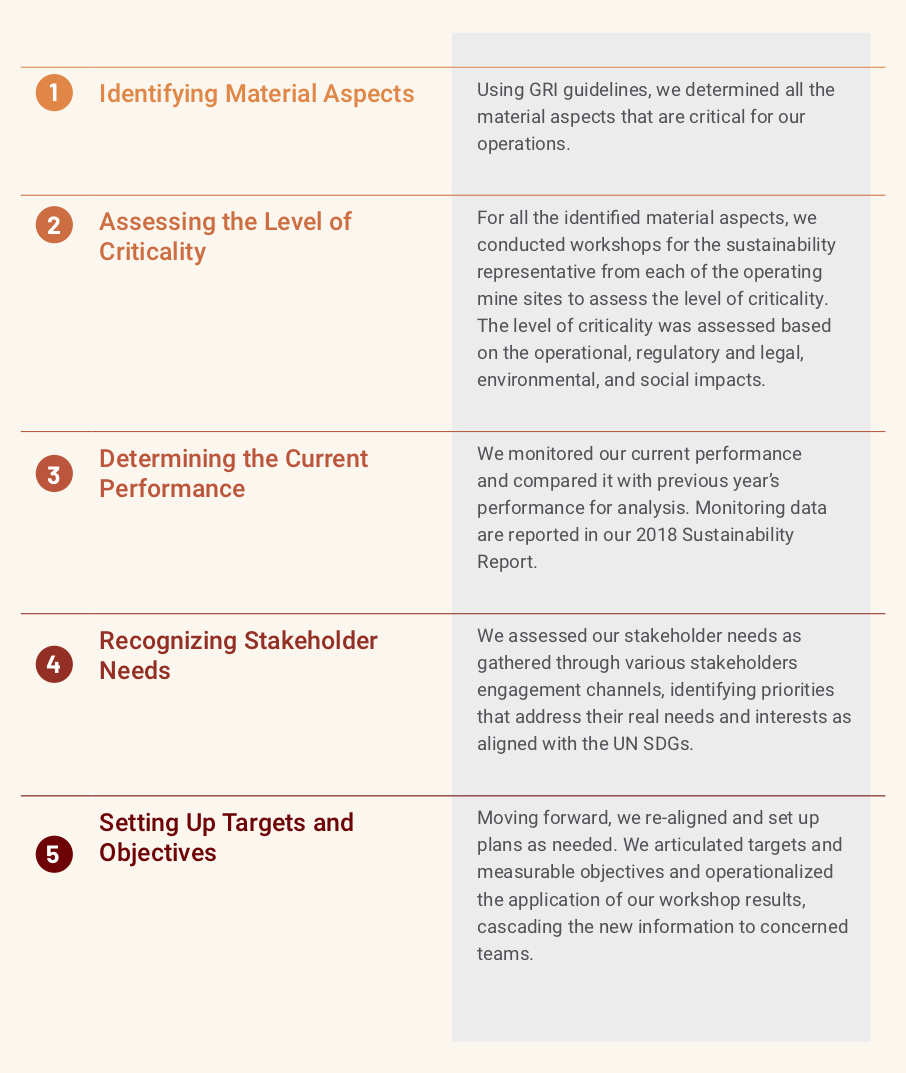 1 Identifying Material Aspects

Using GRI guidelines, we determined all the material aspects that are critical for our operations.

2 Assessing the Level of Criticality

For all the identified material aspects, we conducted workshops for the sustainability representative from each of the operating mine sites to assess the level of criticality. The level of criticality was assessed based on the operational, regulatory and legal, environmental, and social impacts.

3 Determining the Current Performance

We monitored our current performance and compared it with previous year's performance for analysis. Monitoring data are reported in our 2018 Sustainability Report.

4 Recognizing Stakeholder Needs

We assessed our stakeholder needs as gathered through various stakeholders engagement channels, identifying priorities that address their real needs and interests as aligned with the UN SDGs.

5 Setting Up Targets and Objectives

Moving forward, we re-aligned and set up plans as needed. We articulated targets and measurable objectives and operationalized the application of our workshop results, cascading the new information to concerned teams.